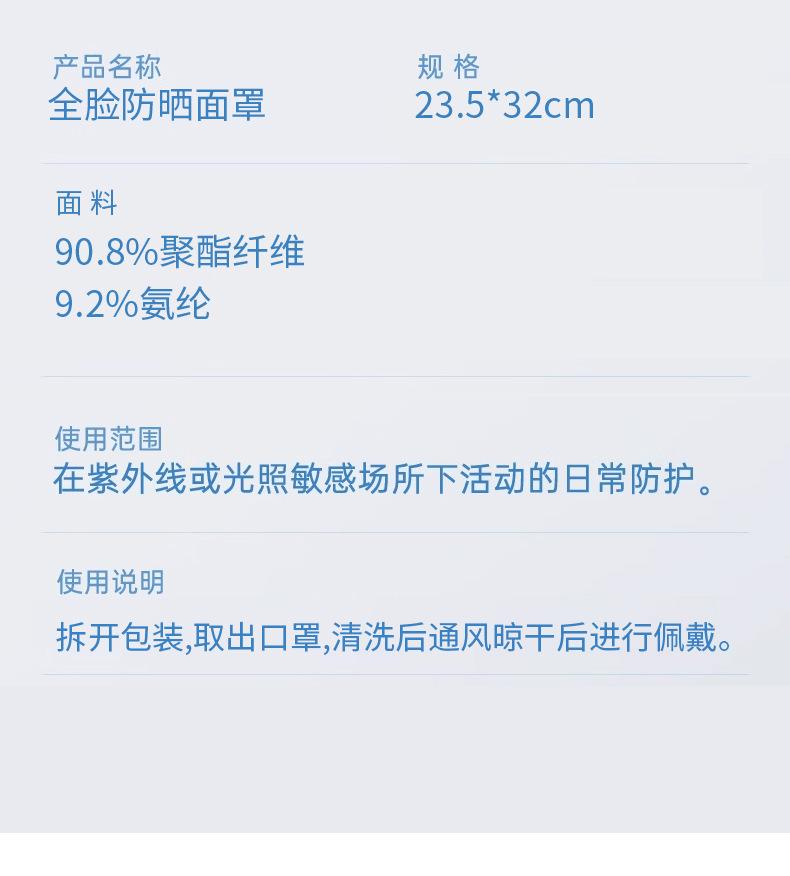 产品名称
全脸防晒面罩

规 格
23.5*32cm

面 料
90.8%聚酯纤维
9.2%氨纶

使用范围
在紫外线或光照敏感场所下活动的日常防护。

使用说明
拆开包装,取出口罩,清洗后通风晾干后进行佩戴。